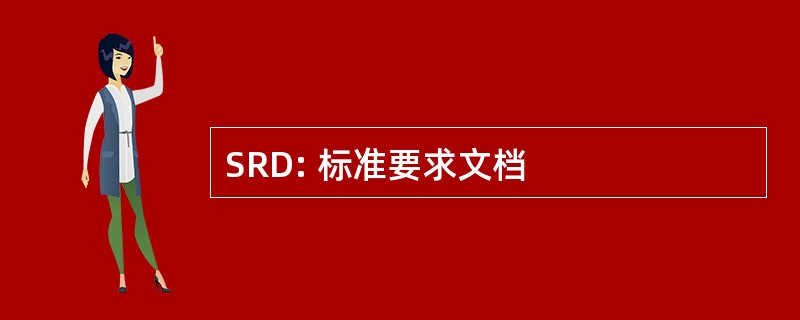 SRD: 标准要求文档